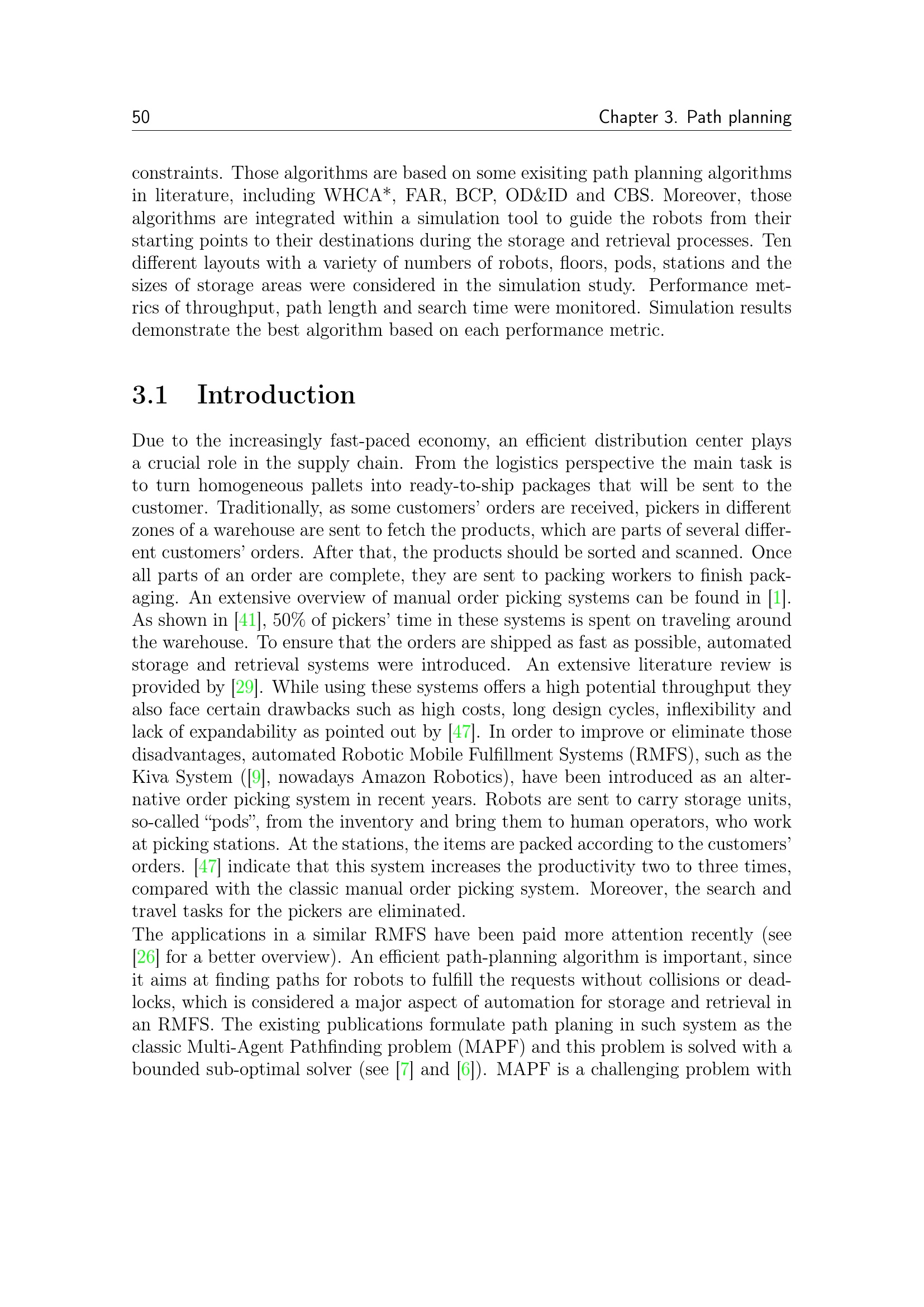 50 Chapter 3. Path planning

constraints. Those algorithms are based on some exisiting path planning algorithms in literature, including WHCA*, FAR, BCP, OD&ID and CBS. Moreover, those algorithms are integrated within a simulation tool to guide the robots from their starting points to their destinations during the storage and retrieval processes. Ten different layouts with a variety of numbers of robots, floors, pods, stations and the sizes of storage areas were considered in the simulation study. Performance metrics of throughput, path length and search time were monitored. Simulation results demonstrate the best algorithm based on each performance metric.

3.1 Introduction

Due to the increasingly fast-paced economy, an efficient distribution center plays a crucial role in the supply chain. From the logistics perspective the main task is to turn homogeneous pallets into ready-to-ship packages that will be sent to the customer. Traditionally, as some customers' orders are received, pickers in different zones of a warehouse are sent to fetch the products, which are parts of several different customers' orders. After that, the products should be sorted and scanned. Once all parts of an order are complete, they are sent to packing workers to finish packaging. An extensive overview of manual order picking systems can be found in [1]. As shown in [41], 50% of pickers' time in these systems is spent on traveling around the warehouse. To ensure that the orders are shipped as fast as possible, automated storage and retrieval systems were introduced. An extensive literature review is provided by [29]. While using these systems offers a high potential throughput they also face certain drawbacks such as high costs, long design cycles, inflexibility and lack of expandability as pointed out by [47]. In order to improve or eliminate those disadvantages, automated Robotic Mobile Fulfillment Systems (RMFS), such as the Kiva System ([9], nowadays Amazon Robotics), have been introduced as an alternative order picking system in recent years. Robots are sent to carry storage units, so-called "pods", from the inventory and bring them to human operators, who work at picking stations. At the stations, the items are packed according to the customers' orders. [47] indicate that this system increases the productivity two to three times, compared with the classic manual order picking system. Moreover, the search and travel tasks for the pickers are eliminated.
The applications in a similar RMFS have been paid more attention recently (see [26] for a better overview). An efficient path-planning algorithm is important, since it aims at finding paths for robots to fulfill the requests without collisions or deadlocks, which is considered a major aspect of automation for storage and retrieval in an RMFS. The existing publications formulate path planing in such system as the classic Multi-Agent Pathfinding problem (MAPF) and this problem is solved with a bounded sub-optimal solver (see [7] and [6]). MAPF is a challenging problem with